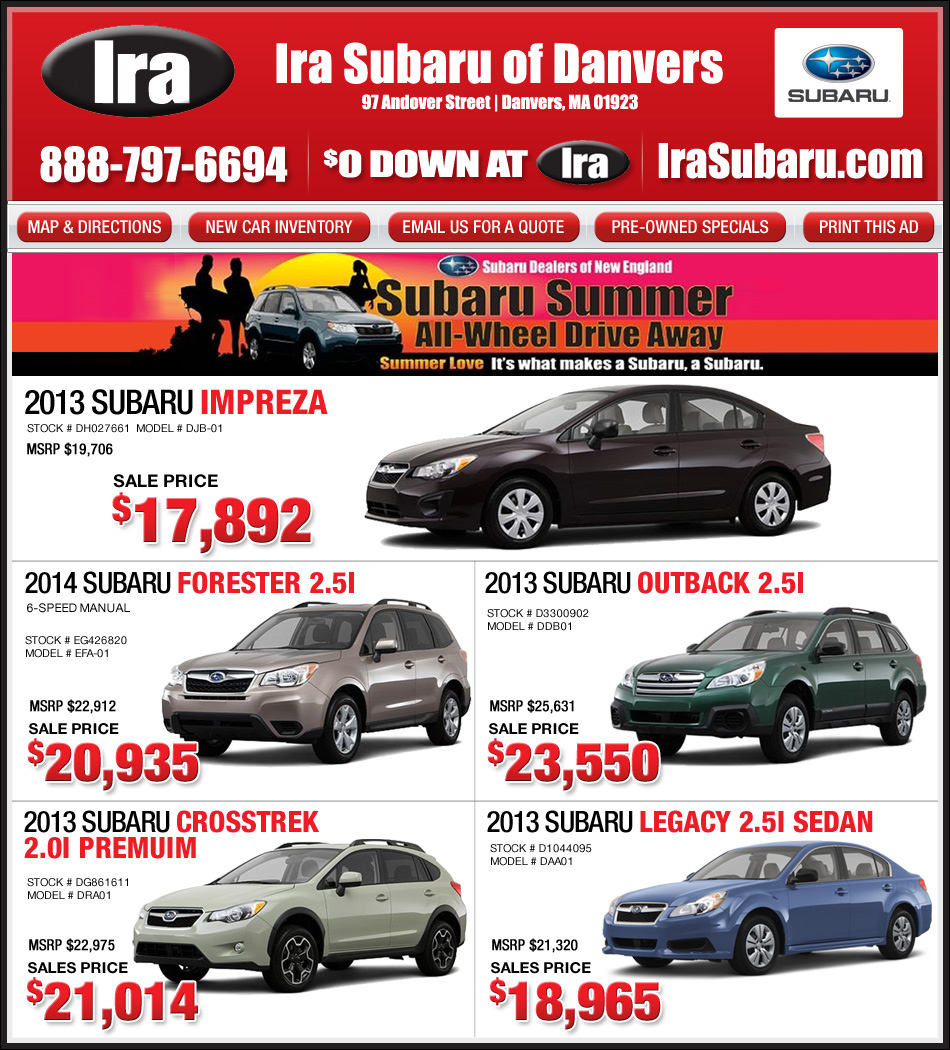 Ira

Ira Subaru of Danvers
97 Andover Street | Danvers, MA 01923

SUBARU

888-797-6694 $0 DOWN AT Ira IraSubaru.com

MAP & DIRECTIONS NEW CAR INVENTORY EMAIL US FOR A QUOTE PRE-OWNED SPECIALS PRINT THIS AD

Subaru Dealers of New England
Subaru Summer
All-Wheel Drive Away
Summer Love It's what makes a Subaru, a Subaru.

2013 SUBARU IMPREZA
STOCK # DH027661 MODEL # DJB-01
MSRP $19,706
SALE PRICE
$17,892

2014 SUBARU FORESTER 2.5I
6-SPEED MANUAL
STOCK # EG426820
MODEL # EFA-01
MSRP $22,912
SALE PRICE
$20,935

2013 SUBARU OUTBACK 2.5I
STOCK # D3300902
MODEL # DDB01
MSRP $25,631
SALE PRICE
$23,550

2013 SUBARU CROSSTREK 2.0I PREMUIM
STOCK # DG861611
MODEL # DRA01
MSRP $22,975
SALES PRICE
$21,014

2013 SUBARU LEGACY 2.5I SEDAN
STOCK # D1044095
MODEL # DAA01
MSRP $21,320
SALES PRICE
$18,965